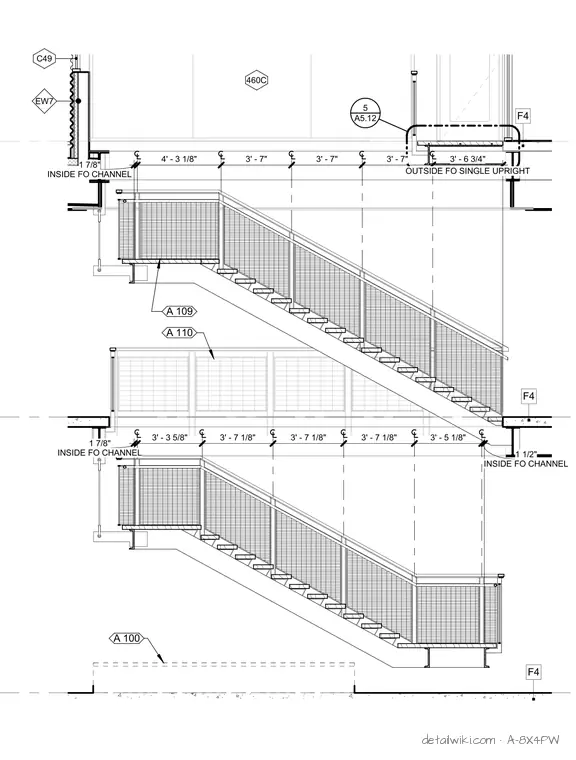 C49

EW7

460C

5
A5.12

F4

1 7/8"
INSIDE FO CHANNEL

4' - 3 1/8"
3' - 7"
3' - 7"
3' - 7"
3' - 6 3/4"

OUTSIDE FO SINGLE UPRIGHT

A 109

A 110

F4

1 7/8"
INSIDE FO CHANNEL

3' - 3 5/8"
3' - 7 1/8"
3' - 7 1/8"
3' - 7 1/8"
3' - 5 1/8"

1 1/2"
INSIDE FO CHANNEL

A 100

F4

detailwiki.com · A-8X4PW